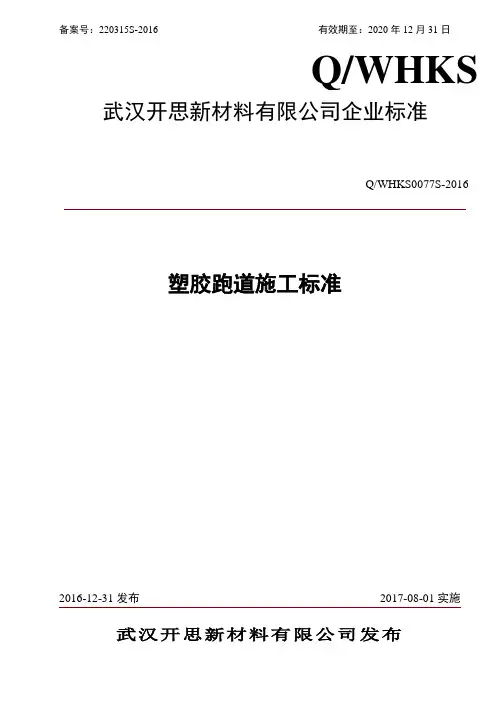 备案号：220315S-2016

有效期至：2020 年 12 月 31 日

Q/WHKS

武汉开思新材料有限公司企业标准

Q/WHKS0077S-2016

塑胶跑道施工标准

2016-12-31 发布

2017-08-01 实施

武汉开思新材料有限公司发布